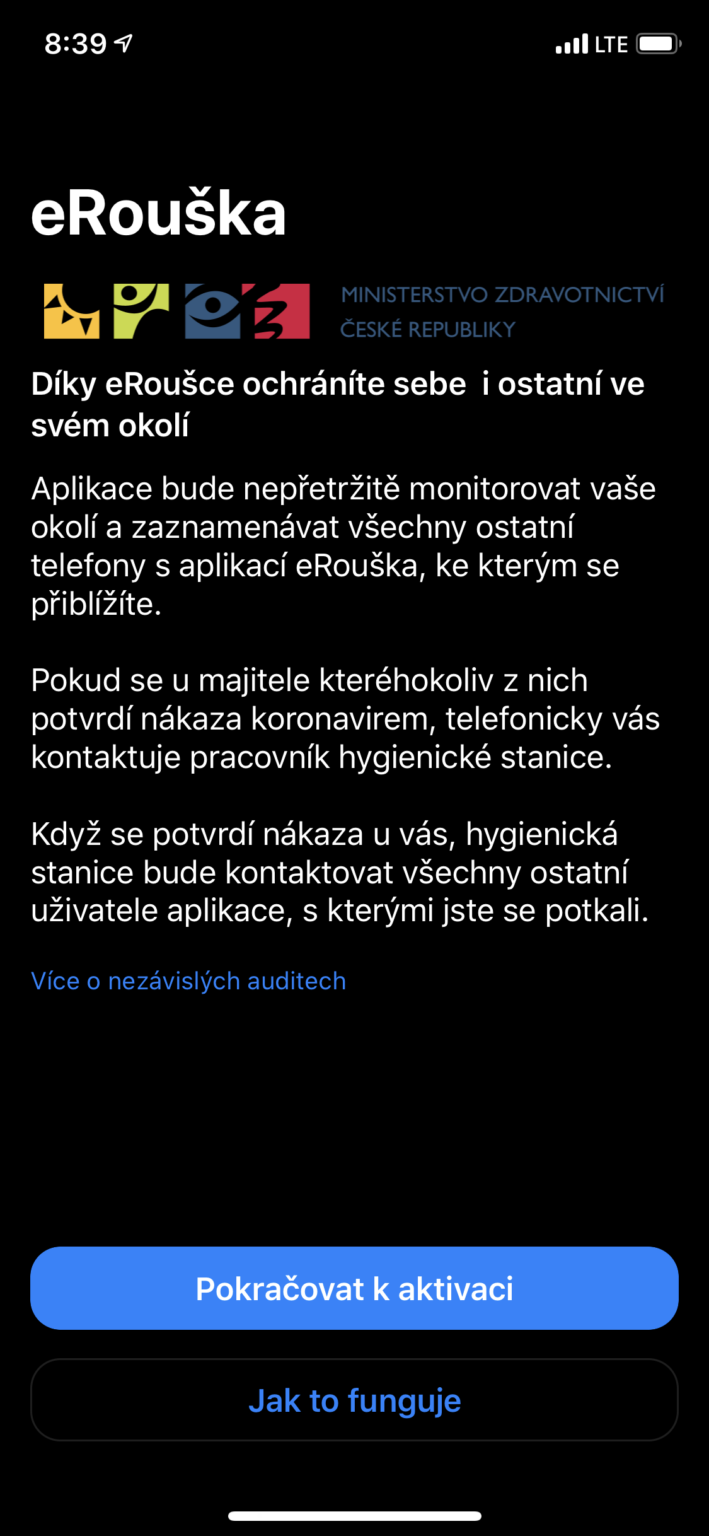 8:39
LTE

eRouška

MINISTERSTVO ZDRAVOTNICTVÍ
ČESKÉ REPUBLIKY

Díky eRoušce ochráníte sebe  i ostatní ve svém okolí

Aplikace bude nepřetržitě monitorovat vaše okolí a zaznamenávat všechny ostatní telefony s aplikací eRouška, ke kterým se přiblížíte.

Pokud se u majitele kteréhokoliv z nich potvrdí nákaza koronavirem, telefonicky vás kontaktuje pracovník hygienické stanice.

Když se potvrdí nákaza u vás, hygienická stanice bude kontaktovat všechny ostatní uživatele aplikace, s kterými jste se potkali.

Více o nezávislých auditech

Pokračovat k aktivaci

Jak to funguje